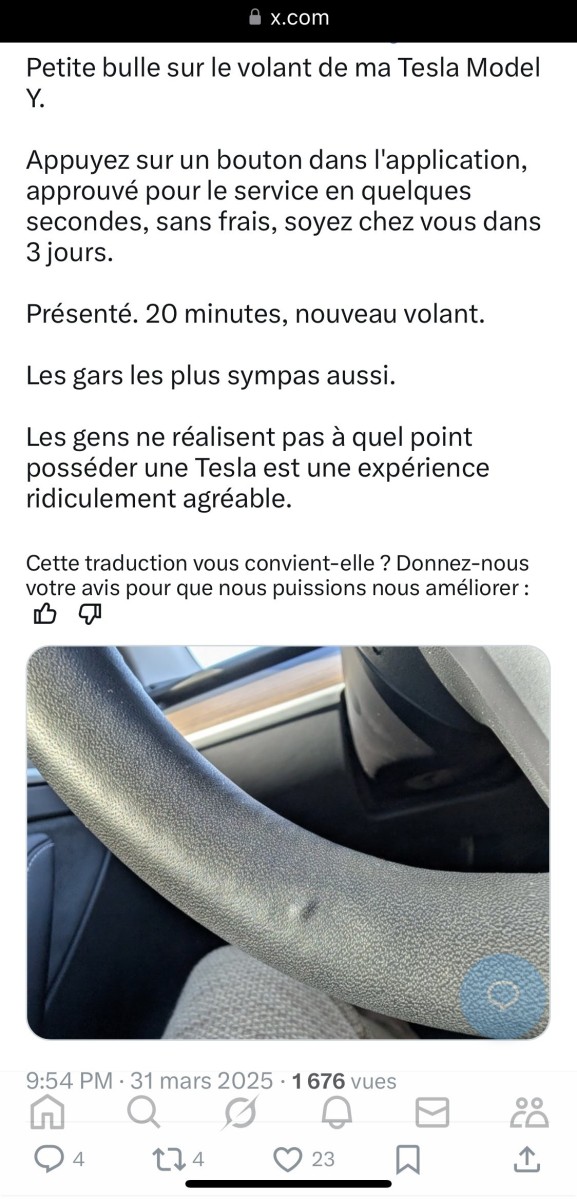 x.com

Petite bulle sur le volant de ma Tesla Model Y.

Appuyez sur un bouton dans l'application, approuvé pour le service en quelques secondes, sans frais, soyez chez vous dans 3 jours.

Présenté. 20 minutes, nouveau volant.

Les gars les plus sympas aussi.

Les gens ne réalisent pas à quel point posséder une Tesla est une expérience ridiculement agréable.

Cette traduction vous convient-elle ? Donnez-nous votre avis pour que nous puissions nous améliorer :

9:54 PM · 31 mars 2025 · 1 676 vues

4 4 23